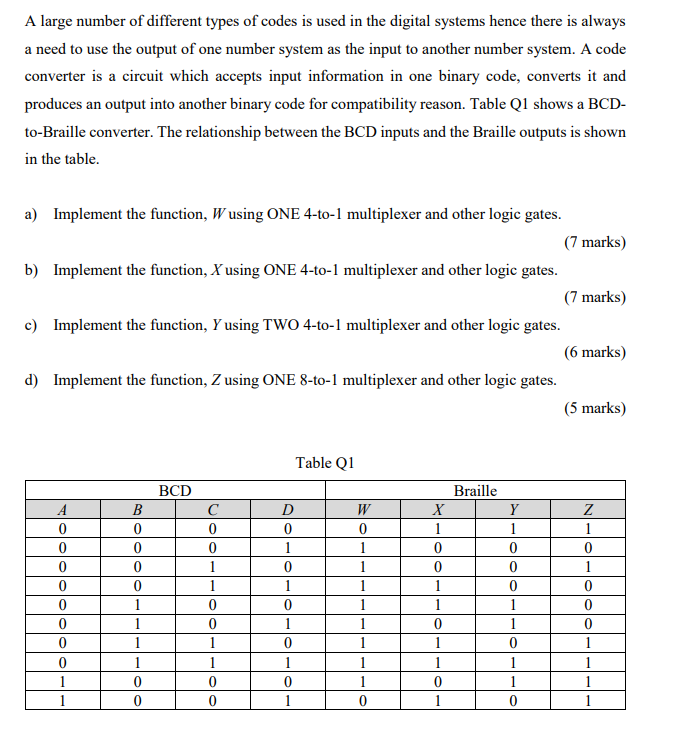 A large number of different types of codes is used in the digital systems hence there is always a need to use the output of one number system as the input to another number system. A code converter is a circuit which accepts input information in one binary code, converts it and produces an output into another binary code for compatibility reason. Table Q1 shows a BCD-to-Braille converter. The relationship between the BCD inputs and the Braille outputs is shown in the table.

a) Implement the function, $W$ using ONE 4-to-1 multiplexer and other logic gates.

(7 marks)

b) Implement the function, $X$ using ONE 4-to-1 multiplexer and other logic gates.

(7 marks)

c) Implement the function, $Y$ using TWO 4-to-1 multiplexer and other logic gates.

(6 marks)

d) Implement the function, $Z$ using ONE 8-to-1 multiplexer and other logic gates.

(5 marks)

Table Q1

| BCD | | | | Braille | | | |
|---|---|---|---|---|---|---|---|
| $A$ | $B$ | $C$ | $D$ | $W$ | $X$ | $Y$ | $Z$ |
| 0 | 0 | 0 | 0 | 0 | 1 | 1 | 1 |
| 0 | 0 | 0 | 1 | 1 | 0 | 0 | 0 |
| 0 | 0 | 1 | 0 | 1 | 0 | 0 | 1 |
| 0 | 0 | 1 | 1 | 1 | 1 | 0 | 0 |
| 0 | 1 | 0 | 0 | 1 | 1 | 1 | 0 |
| 0 | 1 | 0 | 1 | 1 | 0 | 1 | 0 |
| 0 | 1 | 1 | 0 | 1 | 1 | 0 | 1 |
| 0 | 1 | 1 | 1 | 1 | 1 | 1 | 1 |
| 1 | 0 | 0 | 0 | 1 | 0 | 1 | 1 |
| 1 | 0 | 0 | 1 | 0 | 1 | 0 | 1 |